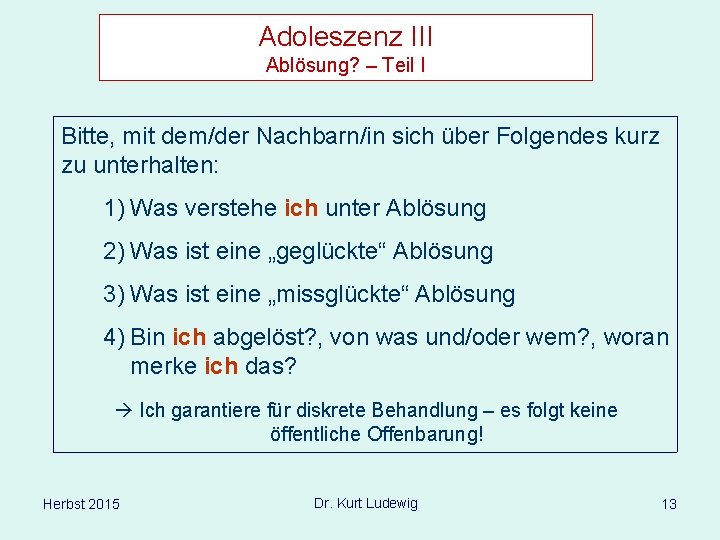 Adoleszenz III
Ablösung? – Teil I

Bitte, mit dem/der Nachbarn/in sich über Folgendes kurz zu unterhalten:

1) Was verstehe ich unter Ablösung

2) Was ist eine „geglückte“ Ablösung

3) Was ist eine „missglückte“ Ablösung

4) Bin ich abgelöst?, von was und/oder wem?, woran merke ich das?

→ Ich garantiere für diskrete Behandlung – es folgt keine öffentliche Offenbarung!

Herbst 2015

Dr. Kurt Ludewig

13